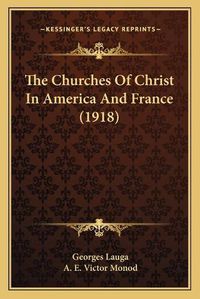 —KESSINGER'S LEGACY REPRINTS—

The Churches Of Christ In America And France (1918)

Georges Lauga
A. E. Victor Monod